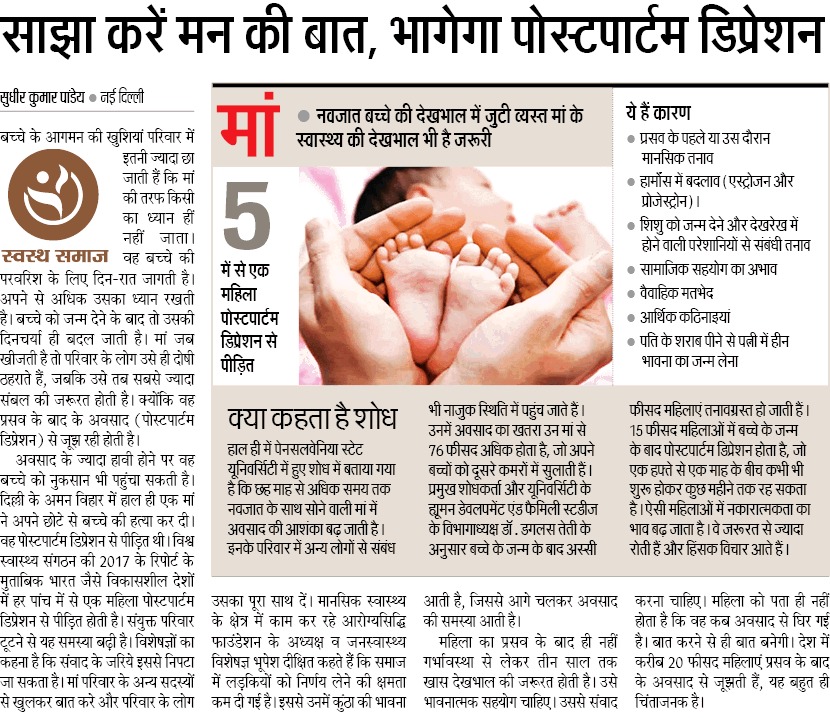 साझा करें मन की बात, भागेगा पोस्टपार्टम डिप्रेशन

सुधीर कुमार पांडेय • नई दिल्ली

बच्चे के आगमन की खुशियां परिवार में इतनी ज्यादा छा जाती हैं कि मां की तरफ किसी का ध्यान हीं नहीं जाता। वह बच्चे की परवरिश के लिए दिन-रात जागती है। अपने से अधिक उसका ध्यान रखती है। बच्चे को जन्म देने के बाद तो उसकी दिनचर्या ही बदल जाती है। मां जब खीजती है तो परिवार के लोग उसे ही दोषी ठहराते हैं, जबकि उसे तब सबसे ज्यादा संबल की जरूरत होती है। क्योंकि वह प्रसव के बाद के अवसाद (पोस्टपार्टम डिप्रेशन) से जूझ रही होती है।

स्वस्थ समाज

अवसाद के ज्यादा हावी होने पर वह बच्चे को नुकसान भी पहुंचा सकती है। दिल्ली के अमन विहार में हाल ही एक मां ने अपने छोटे से बच्चे की हत्या कर दी। वह पोस्टपार्टम डिप्रेशन से पीड़ित थी। विश्व स्वास्थ्य संगठन की 2017 के रिपोर्ट के मुताबिक भारत जैसे विकासशील देशों में हर पांच में से एक महिला पोस्टपार्टम डिप्रेशन से पीड़ित होती है। संयुक्त परिवार टूटने से यह समस्या बढ़ी है। विशेषज्ञों का कहना है कि संवाद के जरिये इससे निपटा जा सकता है। मां परिवार के अन्य सदस्यों से खुलकर बात करे और परिवार के लोग उसका पूरा साथ दें। मानसिक स्वास्थ्य के क्षेत्र में काम कर रहे आरोग्यसिद्धि फाउंडेशन के अध्यक्ष व जनस्वास्थ्य विशेषज्ञ भूपेश दीक्षित कहते हैं कि समाज में लड़कियों को निर्णय लेने की क्षमता कम दी गई है। इससे उनमें कुंठा की भावना आती है, जिससे आगे चलकर अवसाद की समस्या आती है।

महिला का प्रसव के बाद ही नहीं गर्भावस्था से लेकर तीन साल तक खास देखभाल की जरूरत होती है। उसे भावनात्मक सहयोग चाहिए। उससे संवाद करना चाहिए। महिला को पता ही नहीं होता है कि वह कब अवसाद से घिर गई है। बात करने से ही बात बनेगी। देश में करीब 20 फीसद महिलाएं प्रसव के बाद के अवसाद से जूझती हैं, यह बहुत ही चिंताजनक है।

मां

• नवजात बच्चे की देखभाल में जुटी व्यस्त मां के स्वास्थ्य की देखभाल भी है जरूरी

5 में से एक महिला पोस्टपार्टम डिप्रेशन से पीड़ित

ये हैं कारण

• प्रसव के पहले या उस दौरान मानसिक तनाव
• हार्मोंस में बदलाव (एस्ट्रोजन और प्रोजेस्ट्रोन)।
• शिशु को जन्म देने और देखरेख में होने वाली परेशानियों से संबंधी तनाव
• सामाजिक सहयोग का अभाव
• वैवाहिक मतभेद
• आर्थिक कठिनाइयां
• पति के शराब पीने से पत्नी में हीन भावना का जन्म लेना

क्या कहता है शोध

हाल ही में पेनसलवेनिया स्टेट यूनिवर्सिटी में हुए शोध में बताया गया है कि छह माह से अधिक समय तक नवजात के साथ सोने वाली मां में अवसाद की आशंका बढ़ जाती है। इनके परिवार में अन्य लोगों से संबंध भी नाजुक स्थिति में पहुंच जाते हैं। उनमें अवसाद का खतरा उन मां से 76 फीसद अधिक होता है, जो अपने बच्चों को दूसरे कमरों में सुलाती हैं। प्रमुख शोधकर्ता और यूनिवर्सिटी के ह्यूमन डेवलपमेंट एंड फैमिली स्टडीज के विभागाध्यक्ष डॉ. डगलस तेती के अनुसार बच्चे के जन्म के बाद अस्सी फीसद महिलाएं तनावग्रस्त हो जाती हैं। 15 फीसद महिलाओं में बच्चे के जन्म के बाद पोस्टपार्टम डिप्रेशन होता है, जो एक हफ्ते से एक माह के बीच कभी भी शुरू होकर कुछ महीने तक रह सकता है। ऐसी महिलाओं में नकारात्मकता का भाव बढ़ जाता है। वे जरूरत से ज्यादा रोती हैं और हिंसक विचार आते हैं।